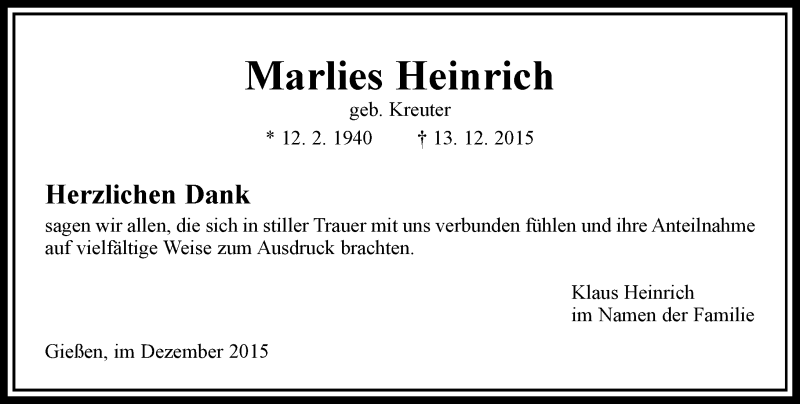 Marlies Heinrich

geb. Kreuter

* 12. 2. 1940 † 13. 12. 2015

Herzlichen Dank

sagen wir allen, die sich in stiller Trauer mit uns verbunden fühlen und ihre Anteilnahme auf vielfältige Weise zum Ausdruck brachten.

Klaus Heinrich
im Namen der Familie

Gießen, im Dezember 2015